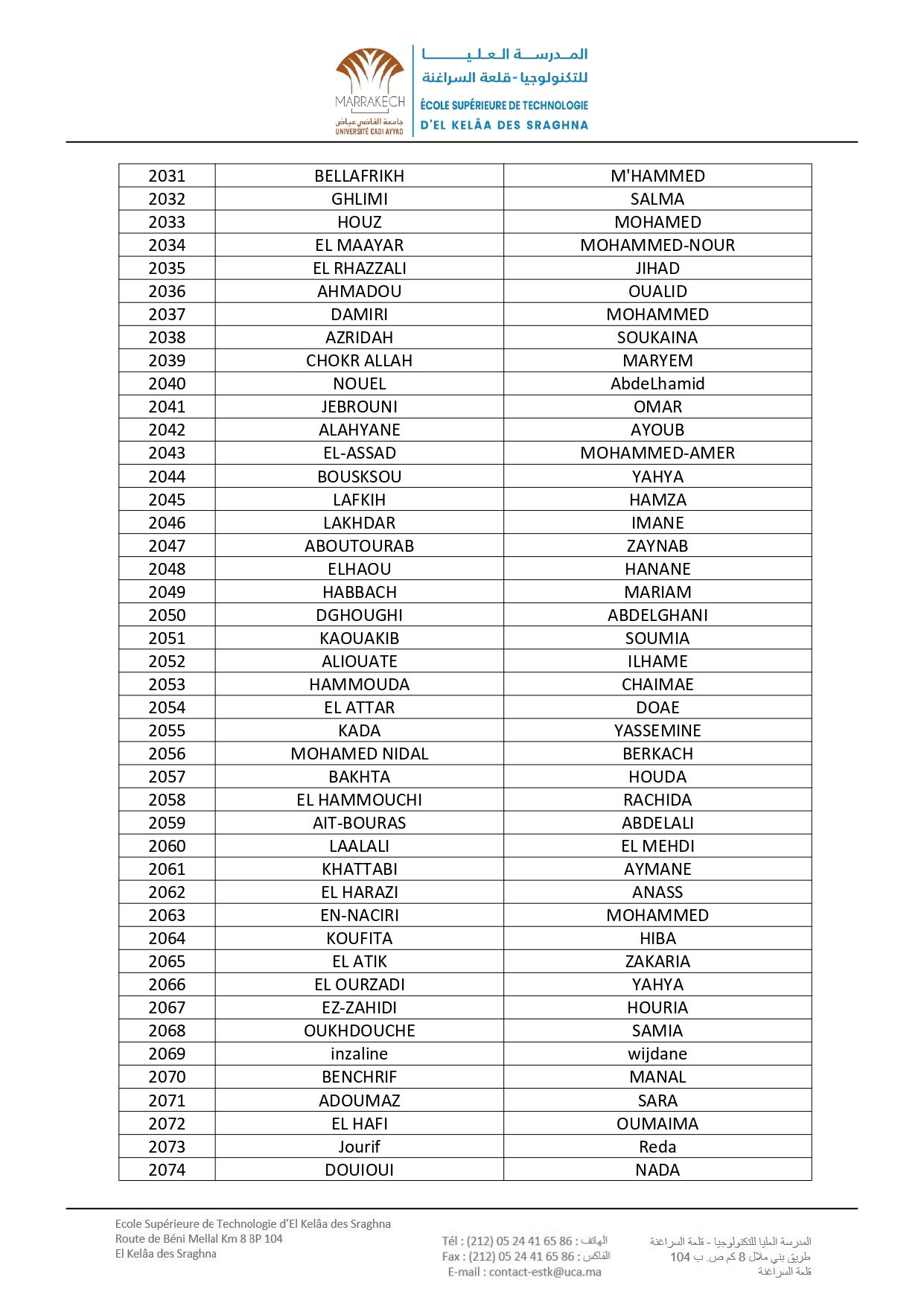 MARRAKECH
جامعة القاضي عياض
UNIVERSITÉ CADI AYYAD

المدرسة العليا للتكنولوجيا - قلعة السراغنة
ÉCOLE SUPÉRIEURE DE TECHNOLOGIE D'EL KELÂA DES SRAGHNA

| 2031 | BELLAFRIKH | M'HAMMED |
|---|---|---|
| 2032 | GHLIMI | SALMA |
| 2033 | HOUZ | MOHAMED |
| 2034 | EL MAAYAR | MOHAMMED-NOUR |
| 2035 | EL RHAZZALI | JIHAD |
| 2036 | AHMADOU | OUALID |
| 2037 | DAMIRI | MOHAMMED |
| 2038 | AZRIDAH | SOUKAINA |
| 2039 | CHOKR ALLAH | MARYEM |
| 2040 | NOUEL | AbdeLhamid |
| 2041 | JEBROUNI | OMAR |
| 2042 | ALAHYANE | AYOUB |
| 2043 | EL-ASSAD | MOHAMMED-AMER |
| 2044 | BOUSKSOU | YAHYA |
| 2045 | LAFKIH | HAMZA |
| 2046 | LAKHDAR | IMANE |
| 2047 | ABOUTOURAB | ZAYNAB |
| 2048 | ELHAOU | HANANE |
| 2049 | HABBACH | MARIAM |
| 2050 | DGHOUGHI | ABDELGHANI |
| 2051 | KAOUAKIB | SOUMIA |
| 2052 | ALIOUATE | ILHAME |
| 2053 | HAMMOUDA | CHAIMAE |
| 2054 | EL ATTAR | DOAE |
| 2055 | KADA | YASSEMINE |
| 2056 | MOHAMED NIDAL | BERKACH |
| 2057 | BAKHTA | HOUDA |
| 2058 | EL HAMMOUCHI | RACHIDA |
| 2059 | AIT-BOURAS | ABDELALI |
| 2060 | LAALALI | EL MEHDI |
| 2061 | KHATTABI | AYMANE |
| 2062 | EL HARAZI | ANASS |
| 2063 | EN-NACIRI | MOHAMMED |
| 2064 | KOUFITA | HIBA |
| 2065 | EL ATIK | ZAKARIA |
| 2066 | EL OURZADI | YAHYA |
| 2067 | EZ-ZAHIDI | HOURIA |
| 2068 | OUKHDOUCHE | SAMIA |
| 2069 | inzaline | wijdane |
| 2070 | BENCHRIF | MANAL |
| 2071 | ADOUMAZ | SARA |
| 2072 | EL HAFI | OUMAIMA |
| 2073 | Jourif | Reda |
| 2074 | DOUIOUI | NADA |

Ecole Supérieure de Technologie d'El Kelâa des Sraghna
Route de Béni Mellal Km 8 BP 104
El Kelâa des Sraghna

Tél : (212) 05 24 41 65 86 : الهاتف
Fax : (212) 05 24 41 65 86 : الفاكس
E-mail : contact-estk@uca.ma

المدرسة العليا للتكنولوجيا - قلعة السراغنة
طريق بني ملال 8 كم ص. ب 104
قلعة السراغنة